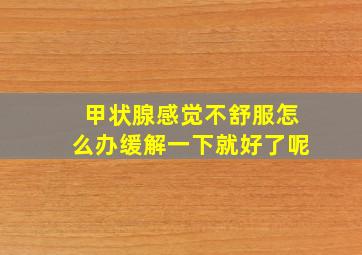 甲状腺感觉不舒服怎么办缓解一下就好了呢